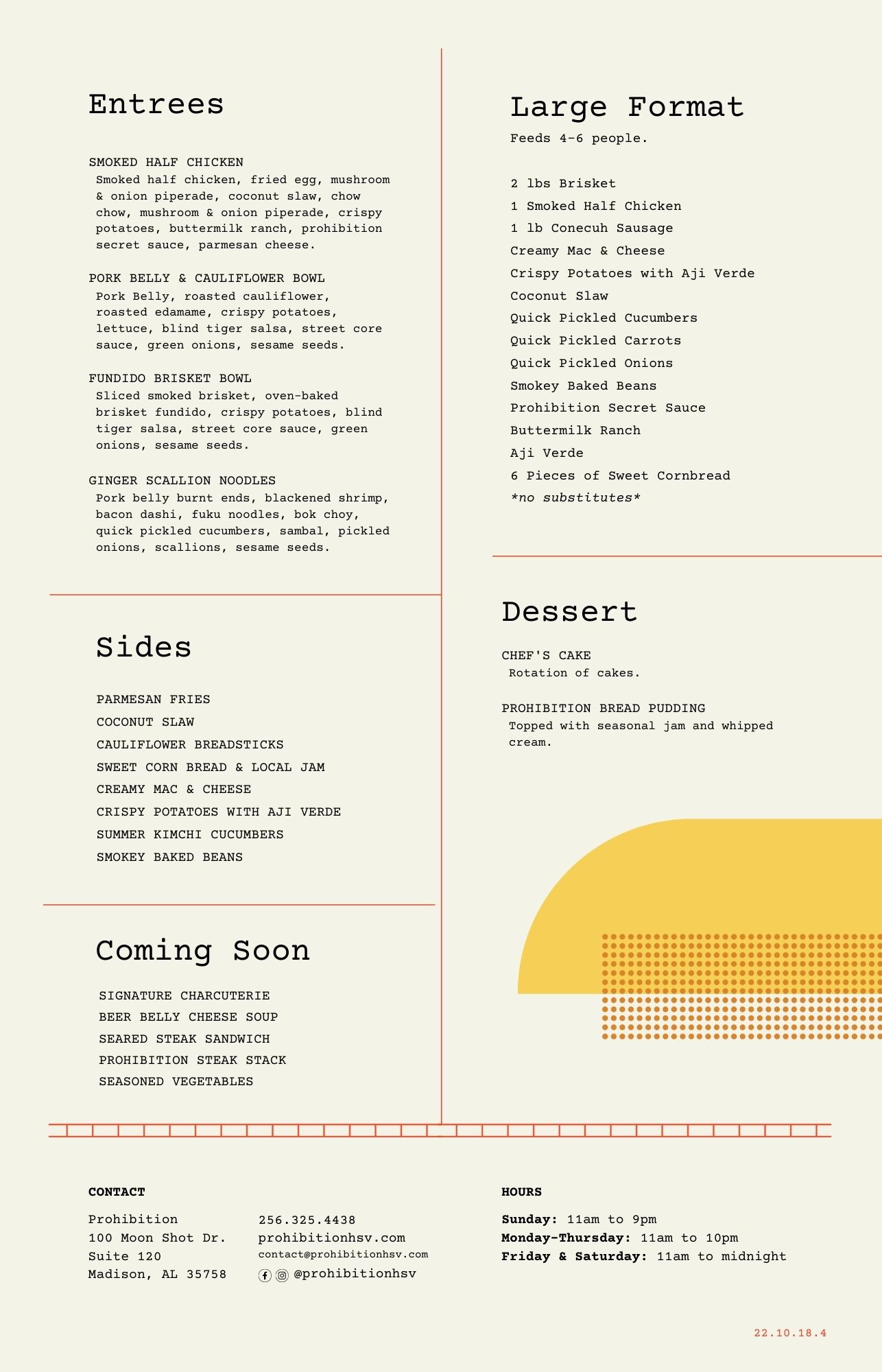 Entrees

SMOKED HALF CHICKEN
Smoked half chicken, fried egg, mushroom & onion piperade, coconut slaw, chow chow, mushroom & onion piperade, crispy potatoes, buttermilk ranch, prohibition secret sauce, parmesan cheese.

PORK BELLY & CAULIFLOWER BOWL
Pork Belly, roasted cauliflower, roasted edamame, crispy potatoes, lettuce, blind tiger salsa, street core sauce, green onions, sesame seeds.

FUNDIDO BRISKET BOWL
Sliced smoked brisket, oven-baked brisket fundido, crispy potatoes, blind tiger salsa, street core sauce, green onions, sesame seeds.

GINGER SCALLION NOODLES
Pork belly burnt ends, blackened shrimp, bacon dashi, fuku noodles, bok choy, quick pickled cucumbers, sambal, pickled onions, scallions, sesame seeds.

Sides

PARMESAN FRIES
COCONUT SLAW
CAULIFLOWER BREADSTICKS
SWEET CORN BREAD & LOCAL JAM
CREAMY MAC & CHEESE
CRISPY POTATOES WITH AJI VERDE
SUMMER KIMCHI CUCUMBERS
SMOKEY BAKED BEANS

Coming Soon

SIGNATURE CHARCUTERIE
BEER BELLY CHEESE SOUP
SEARED STEAK SANDWICH
PROHIBITION STEAK STACK
SEASONED VEGETABLES

Large Format
Feeds 4-6 people.

2 lbs Brisket
1 Smoked Half Chicken
1 lb Conecuh Sausage
Creamy Mac & Cheese
Crispy Potatoes with Aji Verde
Coconut Slaw
Quick Pickled Cucumbers
Quick Pickled Carrots
Quick Pickled Onions
Smokey Baked Beans
Prohibition Secret Sauce
Buttermilk Ranch
Aji Verde
6 Pieces of Sweet Cornbread
*no substitutes*

Dessert

CHEF'S CAKE
Rotation of cakes.

PROHIBITION BREAD PUDDING
Topped with seasonal jam and whipped cream.

CONTACT
Prohibition
100 Moon Shot Dr.
Suite 120
Madison, AL 35758

256.325.4438
prohibitionhsv.com
contact@prohibitionhsv.com
@prohibitionhsv

HOURS
Sunday: 11am to 9pm
Monday-Thursday: 11am to 10pm
Friday & Saturday: 11am to midnight

22.10.18.4